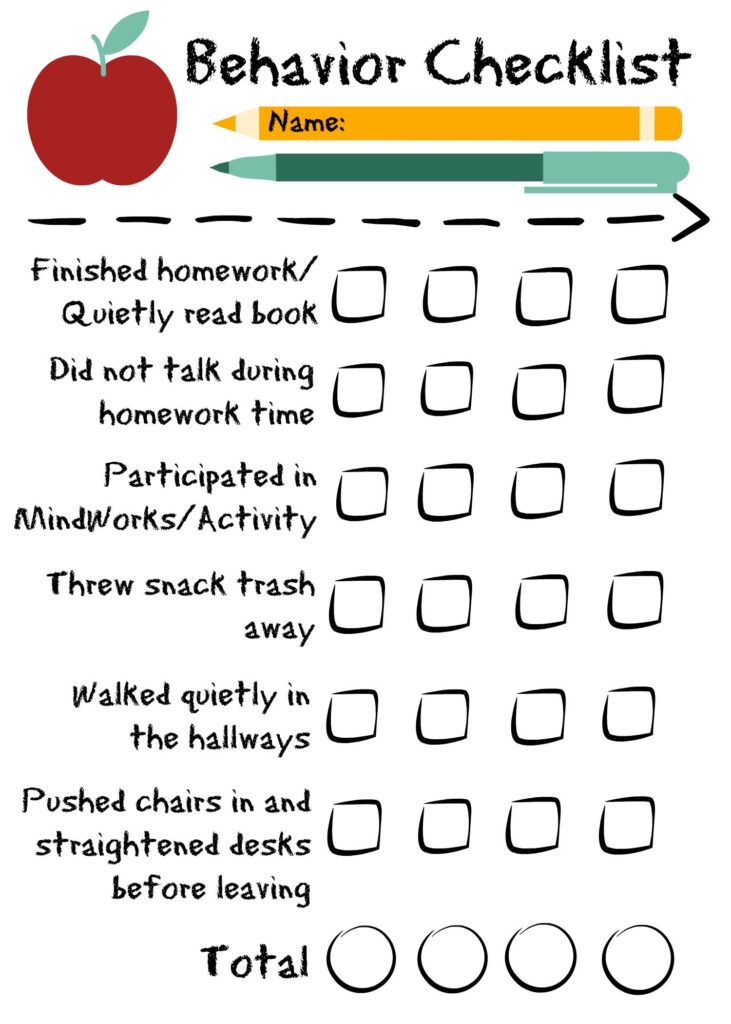 Behavior Checklist

Name:

Finished homework/ Quietly read book

Did not talk during homework time

Participated in MindWorks/Activity

Threw snack trash away

Walked quietly in the hallways

Pushed chairs in and straightened desks before leaving

Total